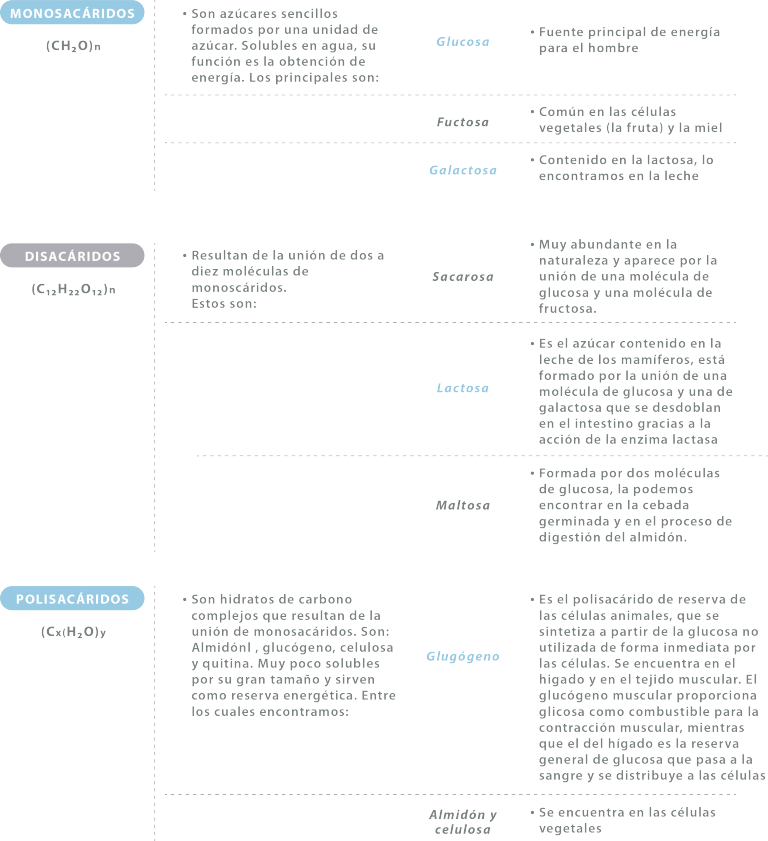 MONOSACÁRIDOS

$(CH_2O)_n$

• Son azúcares sencillos formados por una unidad de azúcar. Solubles en agua, su función es la obtención de energía. Los principales son:

Glucosa

• Fuente principal de energía para el hombre

Fuctosa

• Común en las células vegetales (la fruta) y la miel

Galactosa

• Contenido en la lactosa, lo encontramos en la leche

DISACÁRIDOS

$(C_{12}H_{22}O_{12})_n$

• Resultan de la unión de dos a diez moléculas de monoscáridos. Estos son:

Sacarosa

• Muy abundante en la naturaleza y aparece por la unión de una molécula de glucosa y una molécula de fructosa.

Lactosa

• Es el azúcar contenido en la leche de los mamíferos, está formado por la unión de una molécula de glucosa y una de galactosa que se desdoblan en el intestino gracias a la acción de la enzima lactasa

Maltosa

• Formada por dos moléculas de glucosa, la podemos encontrar en la cebada germinada y en el proceso de digestión del almidón.

POLISACÁRIDOS

$(C_x(H_2O)_y$

• Son hidratos de carbono complejos que resultan de la unión de monosacáridos. Son: Almidónl , glucógeno, celulosa y quitina. Muy poco solubles por su gran tamaño y sirven como reserva energética. Entre los cuales encontramos:

Glugógeno

• Es el polisacárido de reserva de las células animales, que se sintetiza a partir de la glucosa no utilizada de forma inmediata por las células. Se encuentra en el higado y en el tejido muscular. El glucógeno muscular proporciona glicosa como combustible para la contracción muscular, mientras que el del hígado es la reserva general de glucosa que pasa a la sangre y se distribuye a las células

Almidón y celulosa

• Se encuentra en las células vegetales